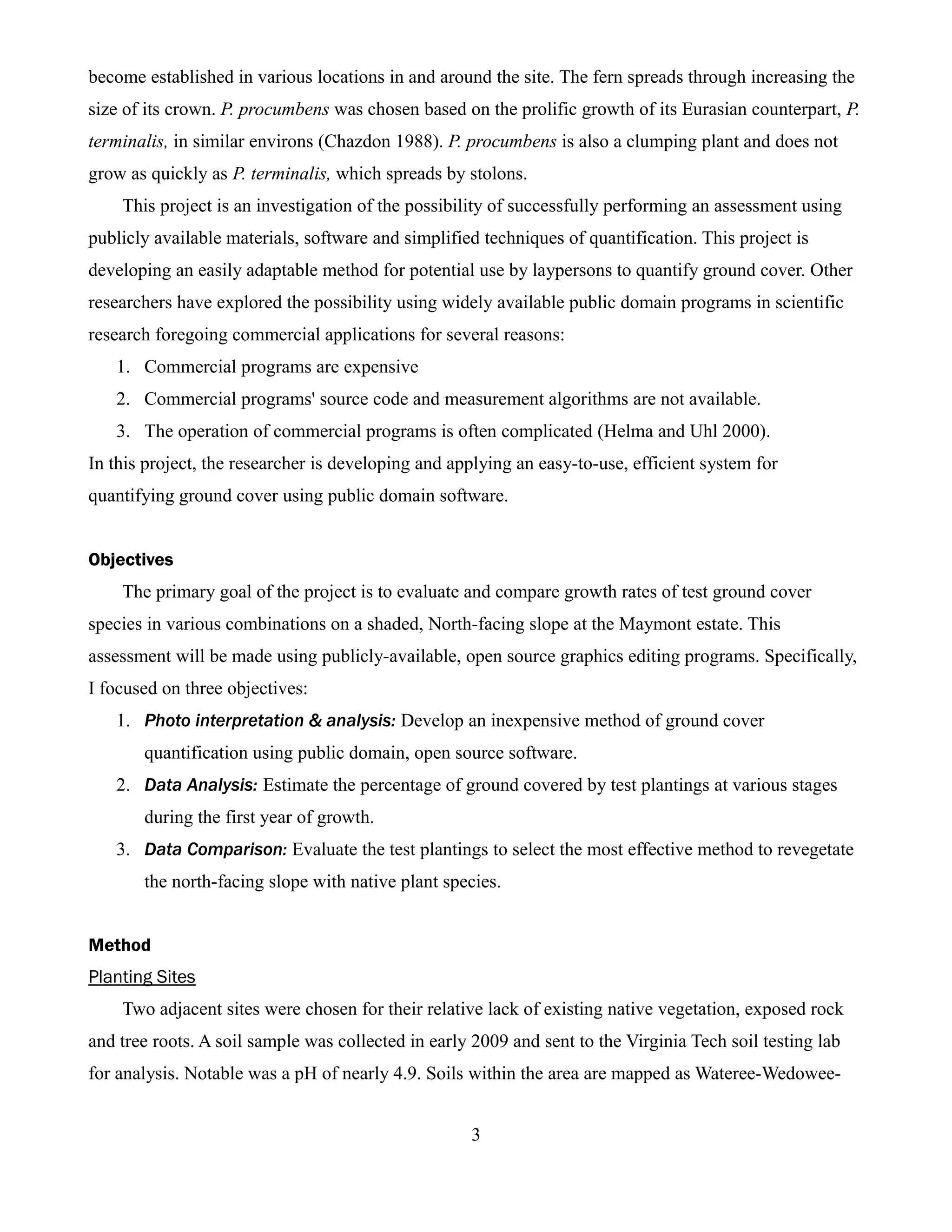 become established in various locations in and around the site. The fern spreads through increasing the size of its crown. P. procumbens was chosen based on the prolific growth of its Eurasian counterpart, P. terminalis, in similar environs (Chazdon 1988). P. procumbens is also a clumping plant and does not grow as quickly as P. terminalis, which spreads by stolons.

This project is an investigation of the possibility of successfully performing an assessment using publicly available materials, software and simplified techniques of quantification. This project is developing an easily adaptable method for potential use by laypersons to quantify ground cover. Other researchers have explored the possibility using widely available public domain programs in scientific research foregoing commercial applications for several reasons:

1. Commercial programs are expensive
2. Commercial programs' source code and measurement algorithms are not available.
3. The operation of commercial programs is often complicated (Helma and Uhl 2000).

In this project, the researcher is developing and applying an easy-to-use, efficient system for quantifying ground cover using public domain software.

Objectives

The primary goal of the project is to evaluate and compare growth rates of test ground cover species in various combinations on a shaded, North-facing slope at the Maymont estate. This assessment will be made using publicly-available, open source graphics editing programs. Specifically, I focused on three objectives:

1. Photo interpretation & analysis: Develop an inexpensive method of ground cover quantification using public domain, open source software.
2. Data Analysis: Estimate the percentage of ground covered by test plantings at various stages during the first year of growth.
3. Data Comparison: Evaluate the test plantings to select the most effective method to revegetate the north-facing slope with native plant species.

Method

Planting Sites

Two adjacent sites were chosen for their relative lack of existing native vegetation, exposed rock and tree roots. A soil sample was collected in early 2009 and sent to the Virginia Tech soil testing lab for analysis. Notable was a pH of nearly 4.9. Soils within the area are mapped as Wateree-Wedowee-

3